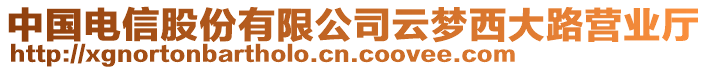 中国电信股份有限公司云梦西大路营业厅
http://xgnortonbartholo.cn.coovee.com